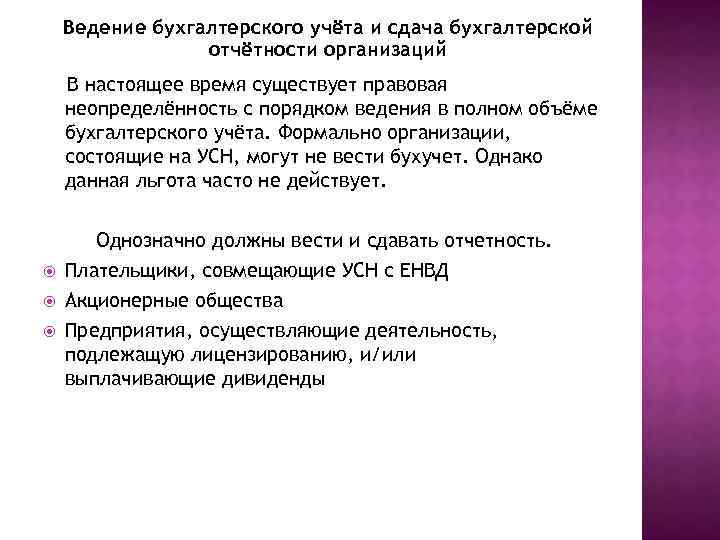 Ведение бухгалтерского учёта и сдача бухгалтерской отчётности организаций

В настоящее время существует правовая неопределённость с порядком ведения в полном объёме бухгалтерского учёта. Формально организации, состоящие на УСН, могут не вести бухучет. Однако данная льгота часто не действует.

Однозначно должны вести и сдавать отчетность.

Плательщики, совмещающие УСН с ЕНВД

Акционерные общества

Предприятия, осуществляющие деятельность, подлежащую лицензированию, и/или выплачивающие дивиденды